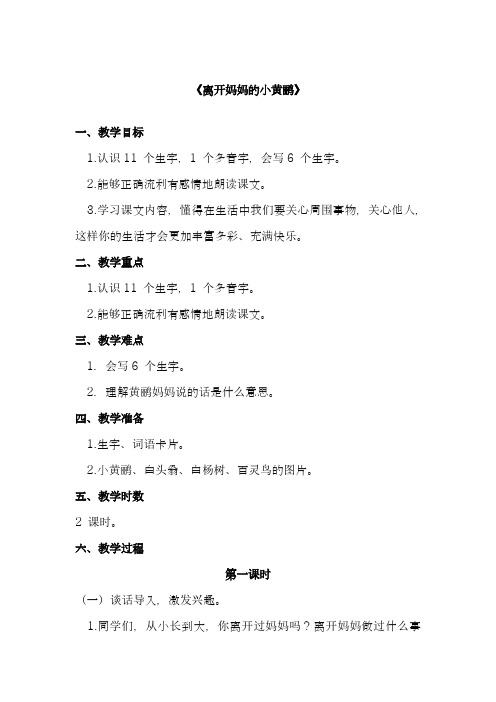 《离开妈妈的小黄鹂》

一、教学目标

1.认识 11 个生字，1 个多音字，会写 6 个生字。

2.能够正确流利有感情地朗读课文。

3.学习课文内容，懂得在生活中我们要关心周围事物，关心他人，这样你的生活才会更加丰富多彩、充满快乐。

二、教学重点

1.认识 11 个生字，1 个多音字。

2.能够正确流利有感情地朗读课文。

三、教学难点

1. 会写 6 个生字。

2. 理解黄鹂妈妈说的话是什么意思。

四、教学准备

1.生字、词语卡片。

2.小黄鹂、白头翁、白杨树、百灵鸟的图片。

五、教学时数

2 课时。

六、教学过程

第一课时

（一）谈话导入，激发兴趣。

1.同学们，从小长到大，你离开过妈妈吗？离开妈妈做过什么事